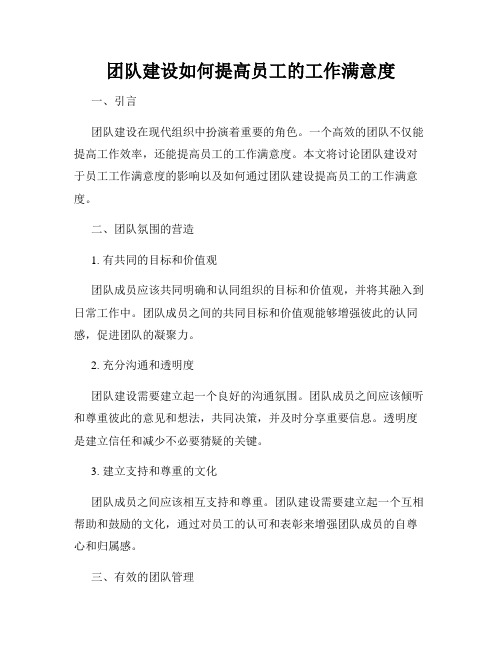 团队建设如何提高员工的工作满意度

一、引言

团队建设在现代组织中扮演着重要的角色。一个高效的团队不仅能提高工作效率，还能提高员工的工作满意度。本文将讨论团队建设对于员工工作满意度的影响以及如何通过团队建设提高员工的工作满意度。

二、团队氛围的营造

1. 有共同的目标和价值观

团队成员应该共同明确和认同组织的目标和价值观，并将其融入到日常工作中。团队成员之间的共同目标和价值观能够增强彼此的认同感，促进团队的凝聚力。

2. 充分沟通和透明度

团队建设需要建立起一个良好的沟通氛围。团队成员之间应该倾听和尊重彼此的意见和想法，共同决策，并及时分享重要信息。透明度是建立信任和减少不必要猜疑的关键。

3. 建立支持和尊重的文化

团队成员之间应该相互支持和尊重。团队建设需要建立起一个互相帮助和鼓励的文化，通过对员工的认可和表彰来增强团队成员的自尊心和归属感。

三、有效的团队管理